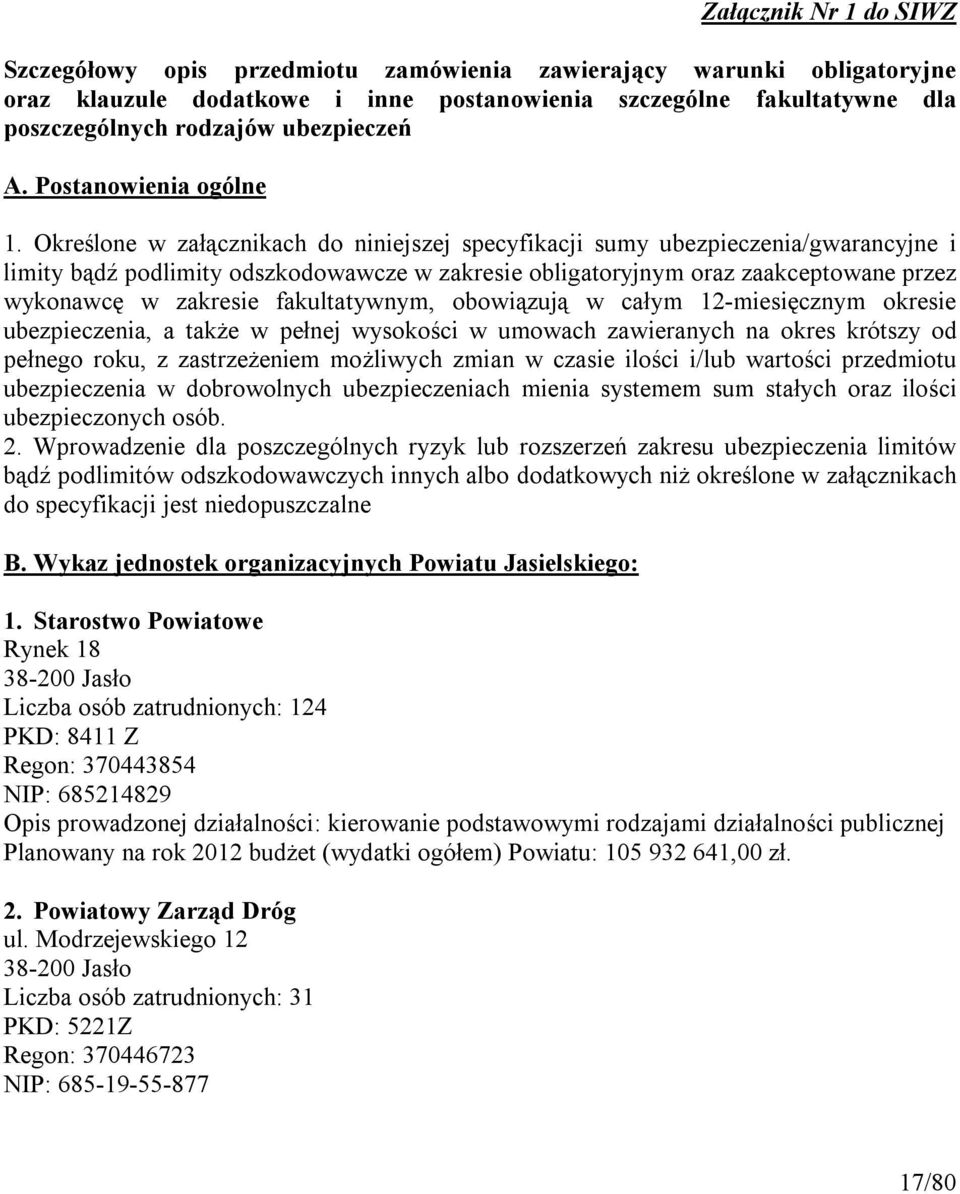 Załącznik Nr 1 do SIWZ

Szczegółowy opis przedmiotu zamówienia zawierający warunki obligatoryjne oraz klauzule dodatkowe i inne postanowienia szczególne fakultatywne dla poszczególnych rodzajów ubezpieczeń

A. Postanowienia ogólne

1. Określone w załącznikach do niniejszej specyfikacji sumy ubezpieczenia/gwarancyjne i limity bądź podlimity odszkodowawcze w zakresie obligatoryjnym oraz zaakceptowane przez wykonawcę w zakresie fakultatywnym, obowiązują w całym 12-miesięcznym okresie ubezpieczenia, a także w pełnej wysokości w umowach zawieranych na okres krótszy od pełnego roku, z zastrzeżeniem możliwych zmian w czasie ilości i/lub wartości przedmiotu ubezpieczenia w dobrowolnych ubezpieczeniach mienia systemem sum stałych oraz ilości ubezpieczonych osób.
2. Wprowadzenie dla poszczególnych ryzyk lub rozszerzeń zakresu ubezpieczenia limitów bądź podlimitów odszkodowawczych innych albo dodatkowych niż określone w załącznikach do specyfikacji jest niedopuszczalne

B. Wykaz jednostek organizacyjnych Powiatu Jasielskiego:

1. Starostwo Powiatowe
Rynek 18
38-200 Jasło
Liczba osób zatrudnionych: 124
PKD: 8411 Z
Regon: 370443854
NIP: 685214829
Opis prowadzonej działalności: kierowanie podstawowymi rodzajami działalności publicznej
Planowany na rok 2012 budżet (wydatki ogółem) Powiatu: 105 932 641,00 zł.

2. Powiatowy Zarząd Dróg
ul. Modrzejewskiego 12
38-200 Jasło
Liczba osób zatrudnionych: 31
PKD: 5221Z
Regon: 370446723
NIP: 685-19-55-877

17/80